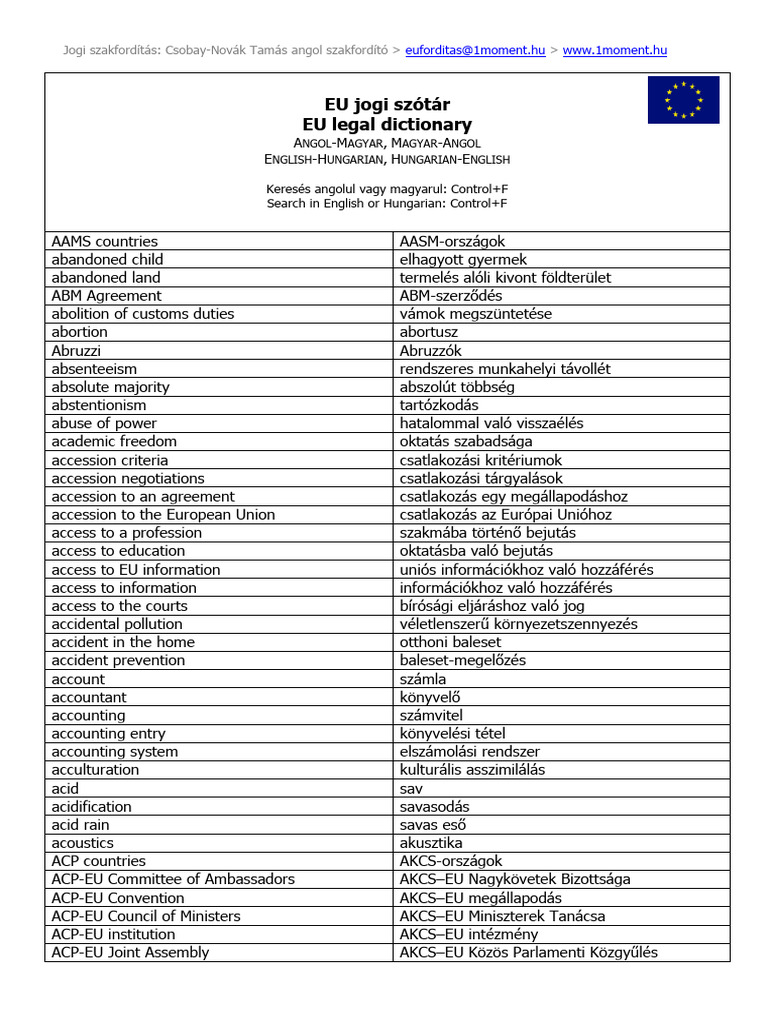 Jogi szakfordítás: Csobay-Novák Tamás angol szakfordító > euforditas@1moment.hu > www.1moment.hu

EU jogi szótár
EU legal dictionary
ANGOL-MAGYAR, MAGYAR-ANGOL
ENGLISH-HUNGARIAN, HUNGARIAN-ENGLISH

Keresés angolul vagy magyarul: Control+F
Search in English or Hungarian: Control+F

| | |
|---|---|
| AAMS countries | AASM-országok |
| abandoned child | elhagyott gyermek |
| abandoned land | termelés alóli kivont földterület |
| ABM Agreement | ABM-szerződés |
| abolition of customs duties | vámok megszüntetése |
| abortion | abortusz |
| Abruzzi | Abruzzók |
| absenteeism | rendszeres munkahelyi távollét |
| absolute majority | abszolút többség |
| abstentionism | tartózkodás |
| abuse of power | hatalommal való visszaélés |
| academic freedom | oktatás szabadsága |
| accession criteria | csatlakozási kritériumok |
| accession negotiations | csatlakozási tárgyalások |
| accession to an agreement | csatlakozás egy megállapodáshoz |
| accession to the European Union | csatlakozás az Európai Unióhoz |
| access to a profession | szakmába történő bejutás |
| access to education | oktatásba való bejutás |
| access to EU information | uniós információkhoz való hozzáférés |
| access to information | információkhoz való hozzáférés |
| access to the courts | bírósági eljáráshoz való jog |
| accidental pollution | véletlenszerű környezetszennyezés |
| accident in the home | otthoni baleset |
| accident prevention | baleset-megelőzés |
| account | számla |
| accountant | könyvelő |
| accounting | számvitel |
| accounting entry | könyvelési tétel |
| accounting system | elszámolási rendszer |
| acculturation | kulturális asszimilálás |
| acid | sav |
| acidification | savasodás |
| acid rain | savas eső |
| acoustics | akusztika |
| ACP countries | AKCS-országok |
| ACP-EU Committee of Ambassadors | AKCS–EU Nagykövetek Bizottsága |
| ACP-EU Convention | AKCS–EU megállapodás |
| ACP-EU Council of Ministers | AKCS–EU Miniszterek Tanácsa |
| ACP-EU institution | AKCS–EU intézmény |
| ACP-EU Joint Assembly | AKCS–EU Közös Parlamenti Közgyűlés |